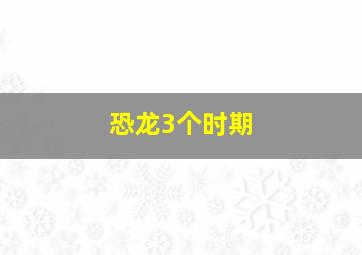 恐龙3个时期